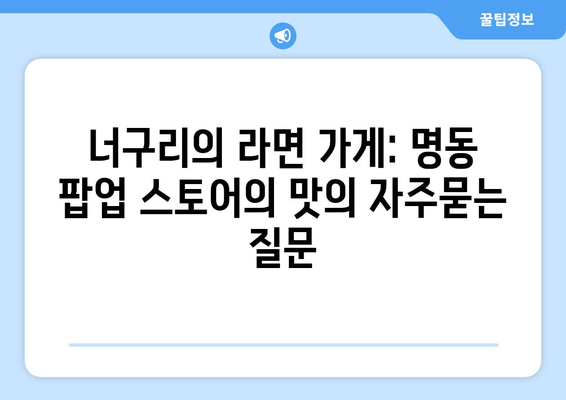 꿀팁정보

너구리의 라면 가게: 명동 팝업 스토어의 맛의 자주묻는 질문